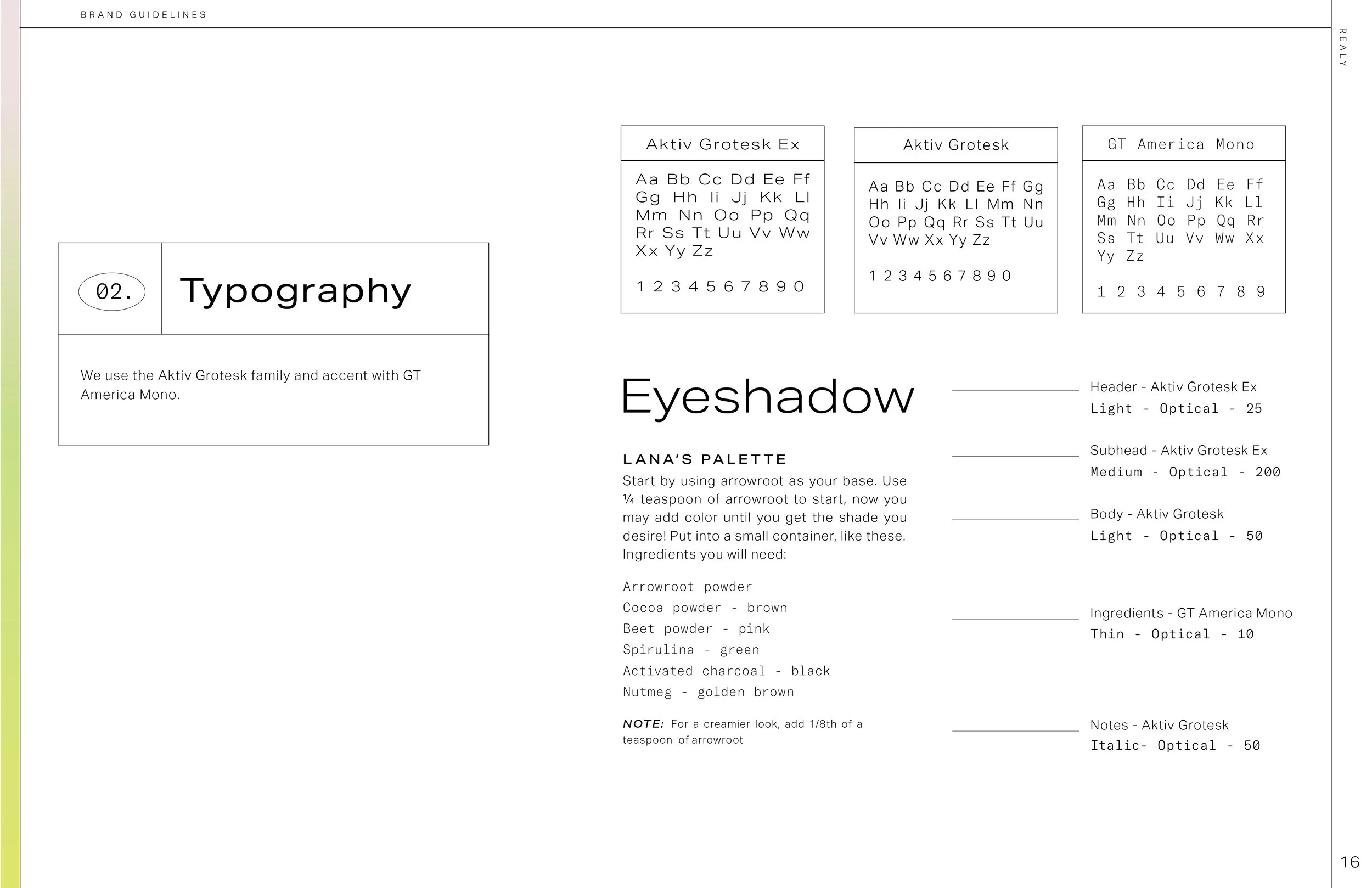 BRAND GUIDELINES

REALY

02. Typography

We use the Aktiv Grotesk family and accent with GT America Mono.

Aktiv Grotesk Ex

Aa Bb Cc Dd Ee Ff Gg Hh Ii Jj Kk Ll Mm Nn Oo Pp Qq Rr Ss Tt Uu Vv Ww Xx Yy Zz

1 2 3 4 5 6 7 8 9 0

Aktiv Grotesk

Aa Bb Cc Dd Ee Ff Gg Hh Ii Jj Kk Ll Mm Nn Oo Pp Qq Rr Ss Tt Uu Vv Ww Xx Yy Zz

1 2 3 4 5 6 7 8 9 0

GT America Mono

Aa Bb Cc Dd Ee Ff Gg Hh Ii Jj Kk Ll Mm Nn Oo Pp Qq Rr Ss Tt Uu Vv Ww Xx Yy Zz

1 2 3 4 5 6 7 8 9

Eyeshadow

LANA'S PALETTE

Start by using arrowroot as your base. Use ¼ teaspoon of arrowroot to start, now you may add color until you get the shade you desire! Put into a small container, like these. Ingredients you will need:

Arrowroot powder
Cocoa powder - brown
Beet powder - pink
Spirulina - green
Activated charcoal - black
Nutmeg - golden brown

NOTE: For a creamier look, add 1/8th of a teaspoon of arrowroot

Header - Aktiv Grotesk Ex
Light - Optical - 25

Subhead - Aktiv Grotesk Ex
Medium - Optical - 200

Body - Aktiv Grotesk
Light - Optical - 50

Ingredients - GT America Mono
Thin - Optical - 10

Notes - Aktiv Grotesk
Italic- Optical - 50

16